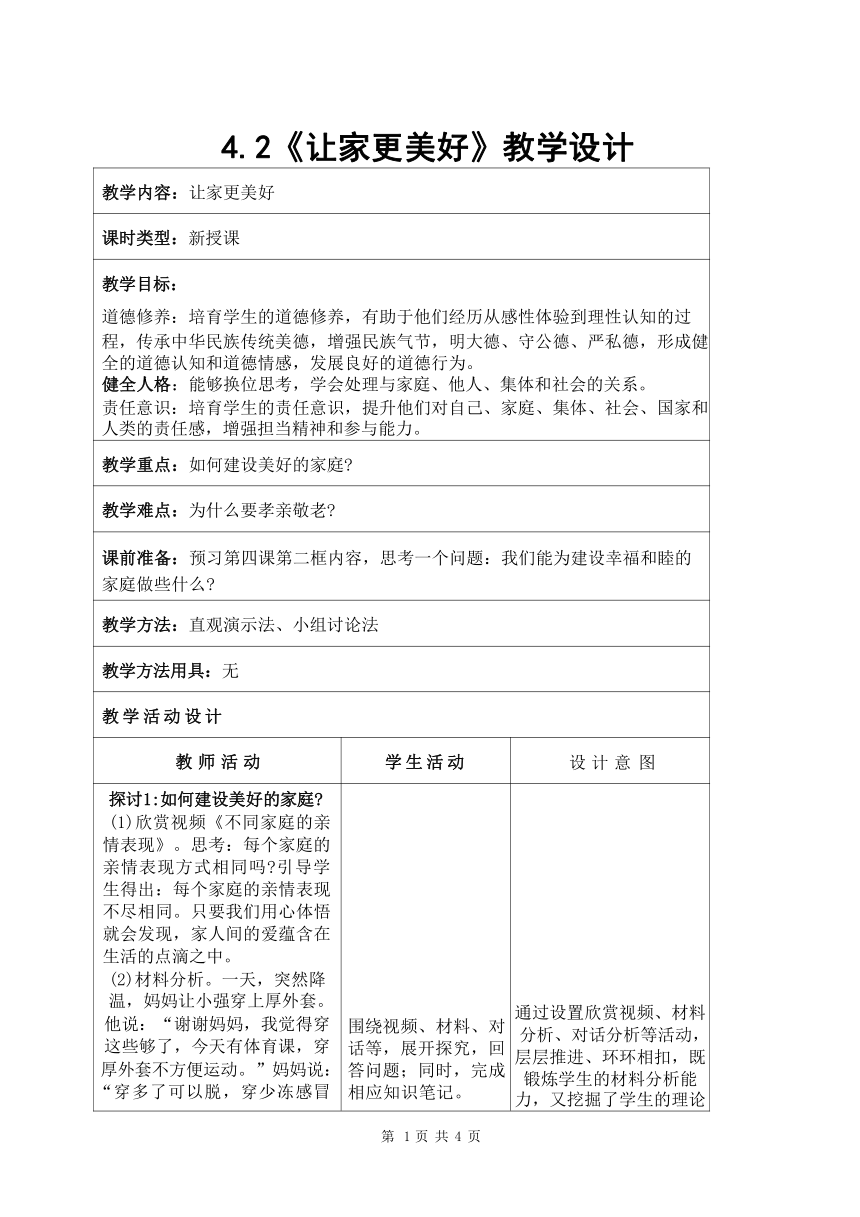 4.2《让家更美好》教学设计

教学内容：让家更美好

课时类型：新授课

教学目标：

道德修养：培育学生的道德修养，有助于他们经历从感性体验到理性认知的过程，传承中华民族传统美德，增强民族气节，明大德、守公德、严私德，形成健全的道德认知和道德情感，发展良好的道德行为。
健全人格：能够换位思考，学会处理与家庭、他人、集体和社会的关系。
责任意识：培育学生的责任意识，提升他们对自己、家庭、集体、社会、国家和人类的责任感，增强担当精神和参与能力。

教学重点：如何建设美好的家庭?

教学难点：为什么要孝亲敬老?

课前准备：预习第四课第二框内容，思考一个问题：我们能为建设幸福和睦的家庭做些什么?

教学方法：直观演示法、小组讨论法

教学方法用具：无

教学活动设计

| 教师活动 | 学生活动 | 设计意图 |
|---|---|---|
| 探讨1:如何建设美好的家庭? (1)欣赏视频《不同家庭的亲情表现》。思考：每个家庭的亲情表现方式相同吗?引导学生得出：每个家庭的亲情表现不尽相同。只要我们用心体悟就会发现，家人间的爱蕴含在生活的点滴之中。 (2)材料分析。一天，突然降温，妈妈让小强穿上厚外套。他说：“谢谢妈妈，我觉得穿这些够了，今天有体育课，穿厚外套不方便运动。”妈妈说：“穿多了可以脱，穿少冻感冒 | 围绕视频、材料、对话等，展开探究，回答问题；同时，完成相应知识笔记。 | 通过设置欣赏视频、材料分析、对话分析等活动，层层推进、环环相扣，既锻炼学生的材料分析能力，又挖掘了学生的理论 |

第 1 页 共 4 页